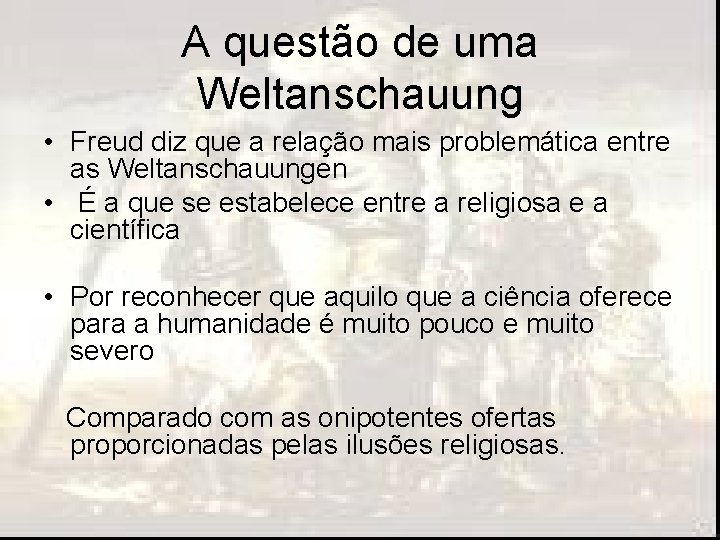 A questão de uma Weltanschauung

• Freud diz que a relação mais problemática entre as Weltanschauungen

• É a que se estabelece entre a religiosa e a científica

• Por reconhecer que aquilo que a ciência oferece para a humanidade é muito pouco e muito severo

Comparado com as onipotentes ofertas proporcionadas pelas ilusões religiosas.